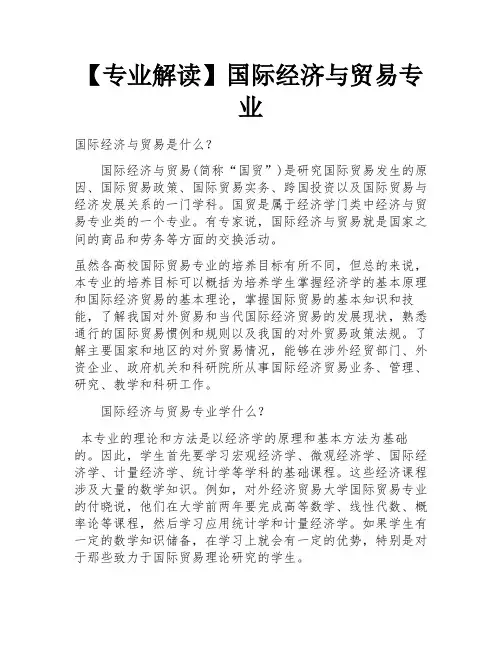 【专业解读】国际经济与贸易专业

国际经济与贸易是什么？

国际经济与贸易(简称“国贸”)是研究国际贸易发生的原因、国际贸易政策、国际贸易实务、跨国投资以及国际贸易与经济发展关系的一门学科。国贸是属于经济学门类中经济与贸易专业类的一个专业。有专家说，国际经济与贸易就是国家之间的商品和劳务等方面的交换活动。

虽然各高校国际贸易专业的培养目标有所不同，但总的来说，本专业的培养目标可以概括为培养学生掌握经济学的基本原理和国际经济贸易的基本理论，掌握国际贸易的基本知识和技能，了解我国对外贸易和当代国际经济贸易的发展现状，熟悉通行的国际贸易惯例和规则以及我国的对外贸易政策法规。了解主要国家和地区的对外贸易情况，能够在涉外经贸部门、外资企业、政府机关和科研院所从事国际经济贸易业务、管理、研究、教学和科研工作。

国际经济与贸易专业学什么？

本专业的理论和方法是以经济学的原理和基本方法为基础的。因此，学生首先要学习宏观经济学、微观经济学、国际经济学、计量经济学、统计学等学科的基础课程。这些经济课程涉及大量的数学知识。例如，对外经济贸易大学国际贸易专业的付晓说，他们在大学前两年要完成高等数学、线性代数、概率论等课程，然后学习应用统计学和计量经济学。如果学生有一定的数学知识储备，在学习上就会有一定的优势，特别是对于那些致力于国际贸易理论研究的学生。